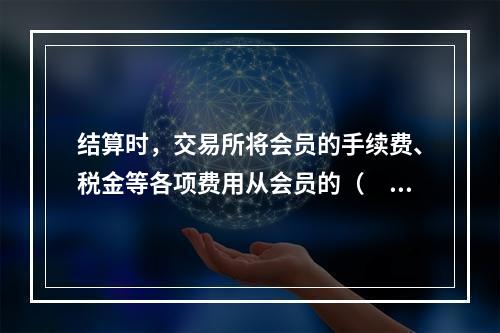 结算时，交易所将会员的手续费、税金等各项费用从会员的（ ...